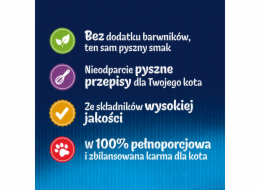 Bez dodatku barwników, ten sam pyszny smak

Nieodparcie pyszne przepisy dla Twojego kota

Ze składników wysokiej jakości

W 100% pełnoporcjowa i zbilansowana karma dla kota